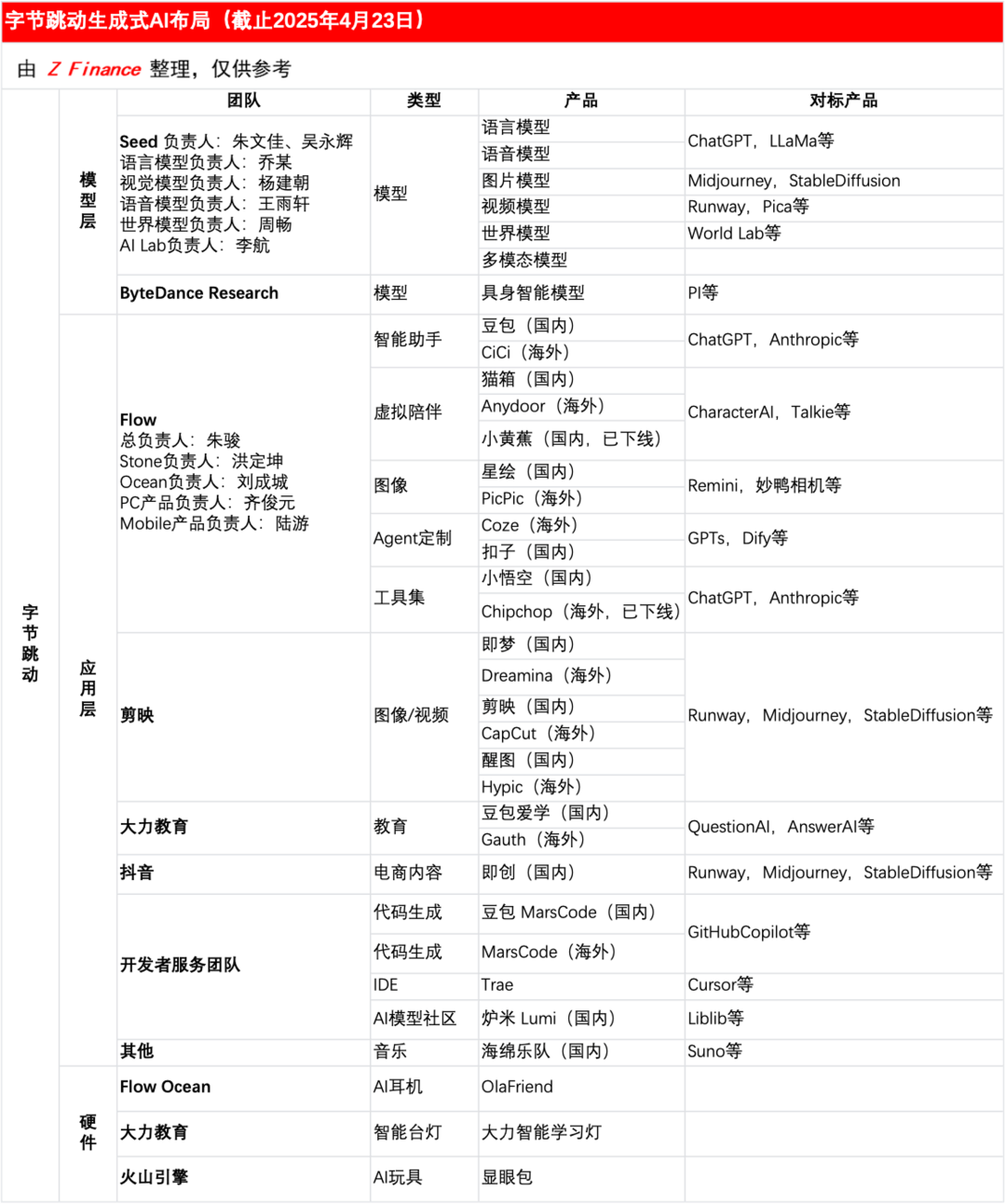 字节跳动生成式AI布局（截止2025年4月23日）

由 Z Finance 整理，仅供参考

|  |  | 团队 | 类型 | 产品 | 对标产品 |
|---|---|---|---|---|---|
| 字节跳动 | 模型层 | Seed 负责人：朱文佳、吴永辉 语言模型负责人：乔某 视觉模型负责人：杨建朝 语音模型负责人：王雨轩 世界模型负责人：周畅 AI Lab负责人：李航 | 模型 | 语言模型 | ChatGPT，LLaMa等 |
|  |  |  |  | 语音模型 |  |
|  |  |  |  | 图片模型 | Midjourney，StableDiffusion |
|  |  |  |  | 视频模型 | Runway，Pica等 |
|  |  |  |  | 世界模型 | World Lab等 |
|  |  |  |  | 多模态模型 |  |
|  |  | ByteDance Research | 模型 | 具身智能模型 | PI等 |
|  | 应用层 | Flow 总负责人：朱骏 Stone负责人：洪定坤 Ocean负责人：刘成城 PC产品负责人：齐俊元 Mobile产品负责人：陆游 | 智能助手 | 豆包（国内） | ChatGPT，Anthropic等 |
|  |  |  |  | CiCi（海外） |  |
|  |  |  | 虚拟陪伴 | 猫箱（国内） | CharacterAI，Talkie等 |
|  |  |  |  | Anydoor（海外） |  |
|  |  |  |  | 小黄蕉（国内，已下线） |  |
|  |  |  | 图像 | 星绘（国内） | Remini，妙鸭相机等 |
|  |  |  |  | PicPic（海外） |  |
|  |  |  | Agent定制 | Coze（海外） | GPTs，Dify等 |
|  |  |  |  | 扣子（国内） |  |
|  |  |  | 工具集 | 小悟空（国内） | ChatGPT，Anthropic等 |
|  |  |  |  | Chipchop（海外，已下线） |  |
|  |  | 剪映 | 图像/视频 | 即梦（国内） | Runway，Midjourney，StableDiffusion等 |
|  |  |  |  | Dreamina（海外） |  |
|  |  |  |  | 剪映（国内） |  |
|  |  |  |  | CapCut（海外） |  |
|  |  |  |  | 醒图（国内） |  |
|  |  |  |  | Hypic（海外） |  |
|  |  | 大力教育 | 教育 | 豆包爱学（国内） | QuestionAI，AnswerAI等 |
|  |  |  |  | Gauth（海外） |  |
|  |  | 抖音 | 电商内容 | 即创（国内） | Runway，Midjourney，StableDiffusion等 |
|  |  | 开发者服务团队 | 代码生成 | 豆包 MarsCode（国内） | GitHubCopilot等 |
|  |  |  | 代码生成 | MarsCode（海外） |  |
|  |  |  | IDE | Trae | Cursor等 |
|  |  |  | AI模型社区 | 炉米 Lumi（国内） | Liblib等 |
|  |  | 其他 | 音乐 | 海绵乐队（国内） | Suno等 |
|  | 硬件 | Flow Ocean | AI耳机 | OlaFriend |  |
|  |  | 大力教育 | 智能台灯 | 大力智能学习灯 |  |
|  |  | 火山引擎 | AI玩具 | 显眼包 |  |